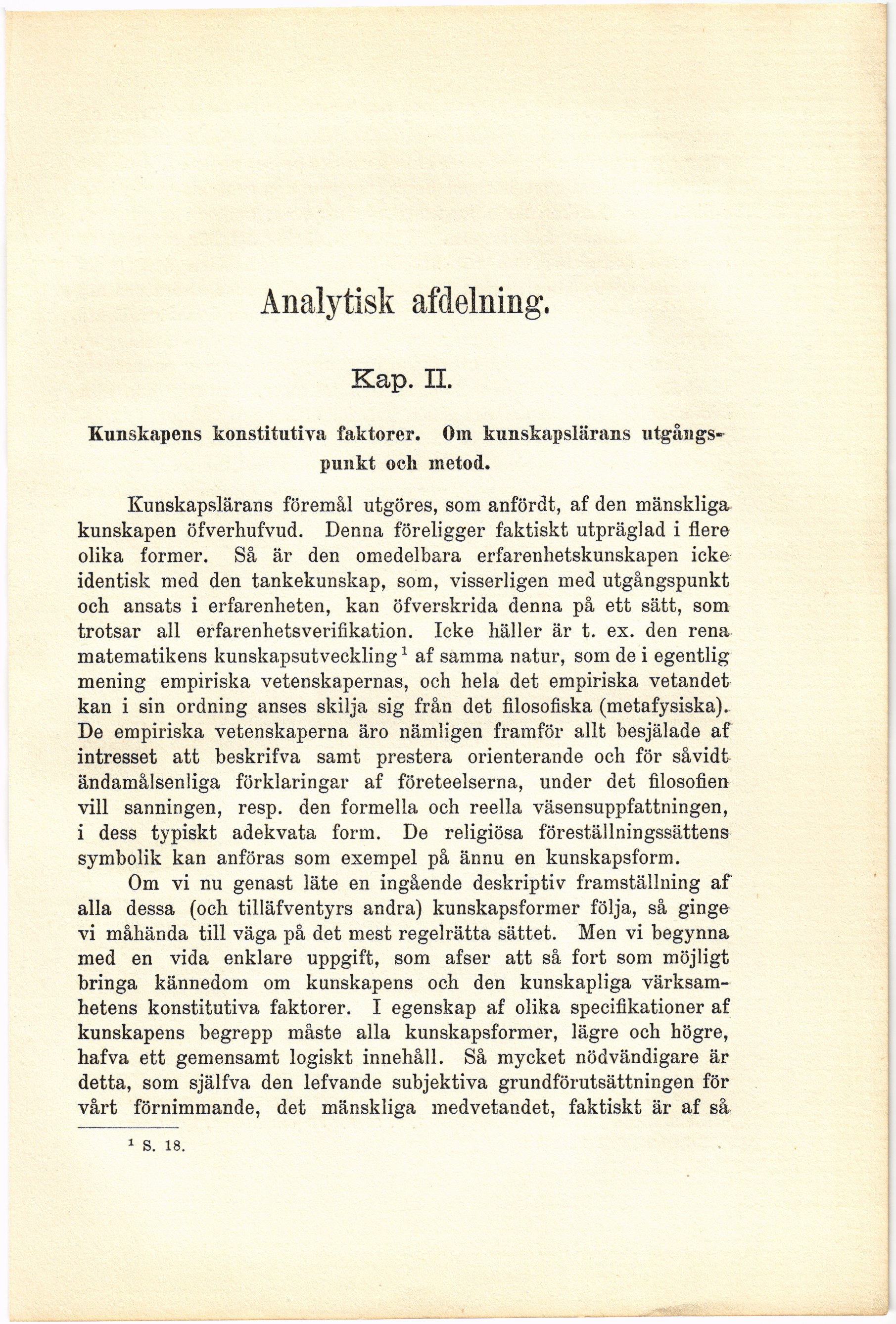 Analytisk afdelning.

Kap. II.

Kunskapens konstitutiva faktorer. Om kunskapslärans utgångspunkt och metod.

Kunskapslärans föremål utgöres, som anfördt, af den mänskliga kunskapen öfverhufvud. Denna föreligger faktiskt utpräglad i flere olika former. Så är den omedelbara erfarenhetskunskapen icke identisk med den tankekunskap, som, visserligen med utgångspunkt och ansats i erfarenheten, kan öfverskrida denna på ett sätt, som trotsar all erfarenhetsverifikation. Icke häller är t. ex. den rena matematikens kunskapsutveckling$^1$ af samma natur, som de i egentlig mening empiriska vetenskapernas, och hela det empiriska vetandet kan i sin ordning anses skilja sig från det filosofiska (metafysiska). De empiriska vetenskaperna äro nämligen framför allt besjälade af intresset att beskrifva samt prestera orienterande och för såvidt ändamålsenliga förklaringar af företeelserna, under det filosofien vill sanningen, resp. den formella och reella väsensuppfattningen, i dess typiskt adekvata form. De religiösa föreställningssättens symbolik kan anföras som exempel på ännu en kunskapsform.

Om vi nu genast läte en ingående deskriptiv framställning af alla dessa (och tilläfventyrs andra) kunskapsformer följa, så ginge vi måhända till väga på det mest regelrätta sättet. Men vi begynna med en vida enklare uppgift, som afser att så fort som möjligt bringa kännedom om kunskapens och den kunskapliga värksamhetens konstitutiva faktorer. I egenskap af olika specifikationer af kunskapens begrepp måste alla kunskapsformer, lägre och högre, hafva ett gemensamt logiskt innehåll. Så mycket nödvändigare är detta, som själfva den lefvande subjektiva grundförutsättningen för vårt förnimmande, det mänskliga medvetandet, faktiskt är af så

$^1$ S. 18.